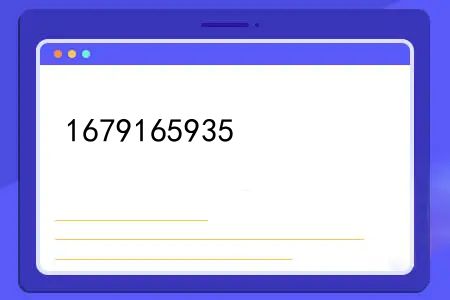 1679165935